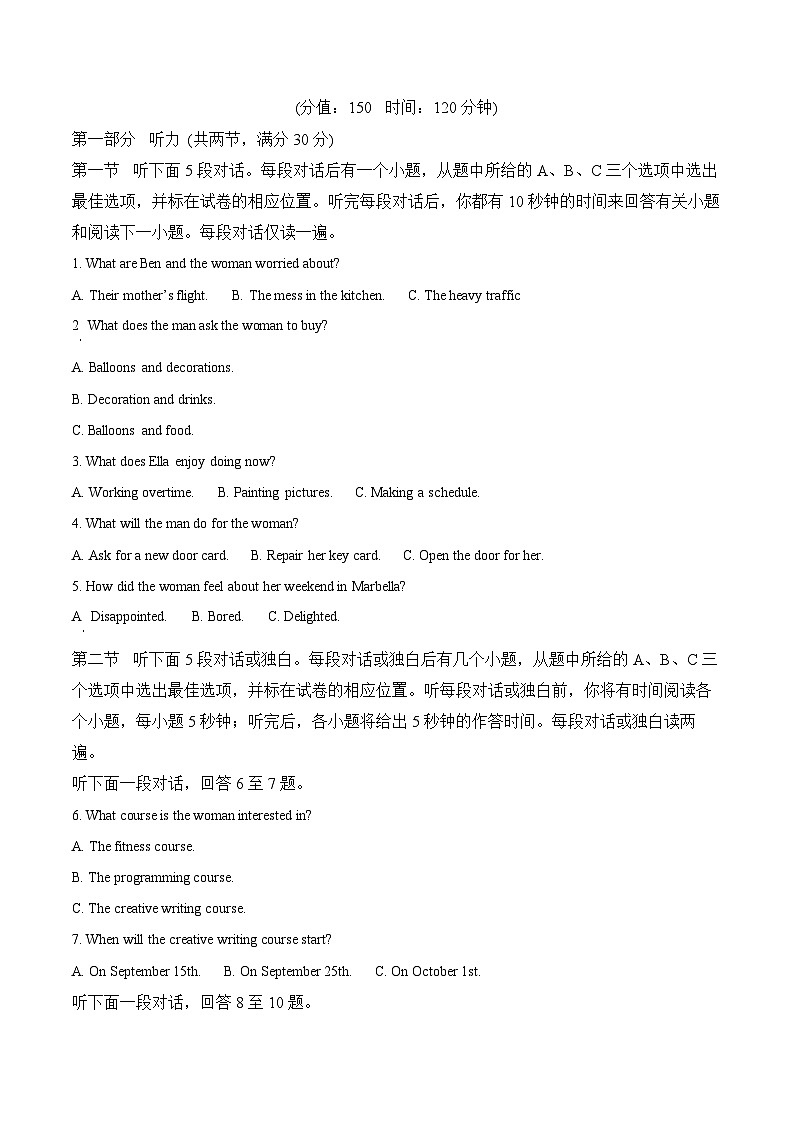 (分值：150　时间：120 分钟)

第一部分　听力 (共两节，满分 30 分)

第一节　听下面 5 段对话。每段对话后有一个小题，从题中所给的 A、B、C 三个选项中选出最佳选项，并标在试卷的相应位置。听完每段对话后，你都有 10 秒钟的时间来回答有关小题和阅读下一小题。每段对话仅读一遍。

1. What are Ben and the woman worried about?

A. Their mother's flight.　　B. The mess in the kitchen.　　C. The heavy traffic

2. What does the man ask the woman to buy?

A. Balloons and decorations.

B. Decoration and drinks.

C. Balloons and food.

3. What does Ella enjoy doing now?

A. Working overtime.　　B. Painting pictures.　　C. Making a schedule.

4. What will the man do for the woman?

A. Ask for a new door card.　　B. Repair her key card.　　C. Open the door for her.

5. How did the woman feel about her weekend in Marbella?

A. Disappointed.　　B. Bored.　　C. Delighted.

第二节　听下面 5 段对话或独白。每段对话或独白后有几个小题，从题中所给的 A、B、C 三个选项中选出最佳选项，并标在试卷的相应位置。听每段对话或独白前，你将有时间阅读各个小题，每小题 5 秒钟；听完后，各小题将给出 5 秒钟的作答时间。每段对话或独白读两遍。

听下面一段对话，回答 6 至 7 题。

6. What course is the woman interested in?

A. The fitness course.

B. The programming course.

C. The creative writing course.

7. When will the creative writing course start?

A. On September 15th.　　B. On September 25th.　　C. On October 1st.

听下面一段对话，回答 8 至 10 题。